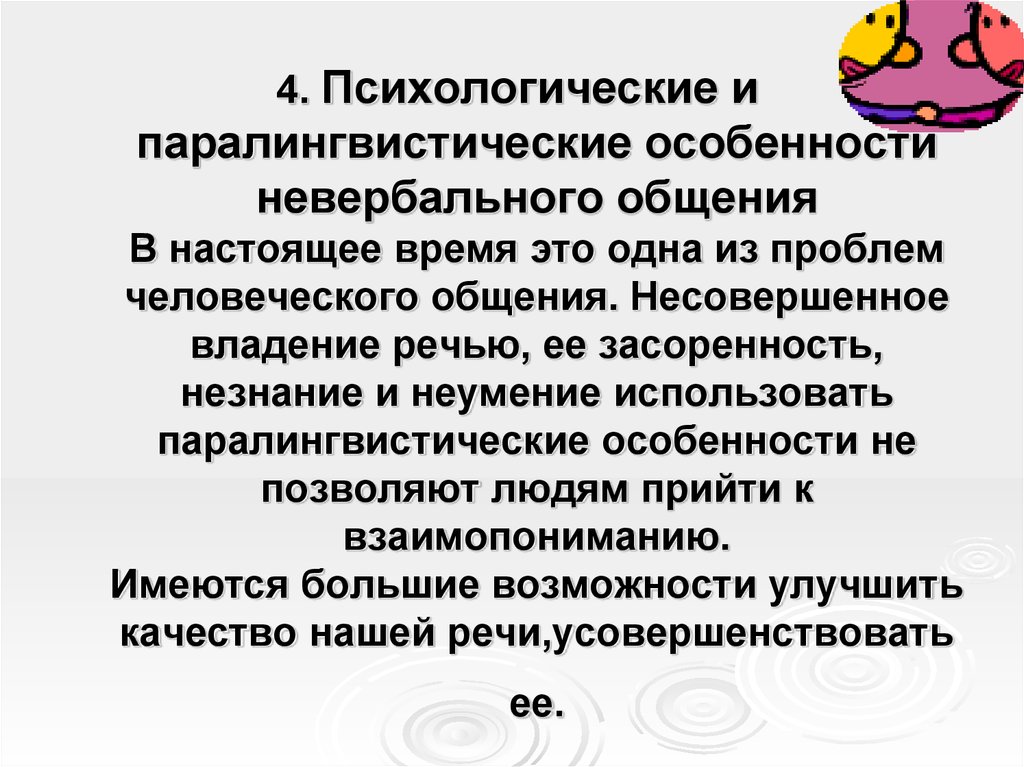 4. Психологические и паралингвистические особенности невербального общения
В настоящее время это одна из проблем человеческого общения. Несовершенное владение речью, ее засоренность, незнание и неумение использовать паралингвистические особенности не позволяют людям прийти к взаимопониманию.
Имеются большие возможности улучшить качество нашей речи,усовершенствовать ее.